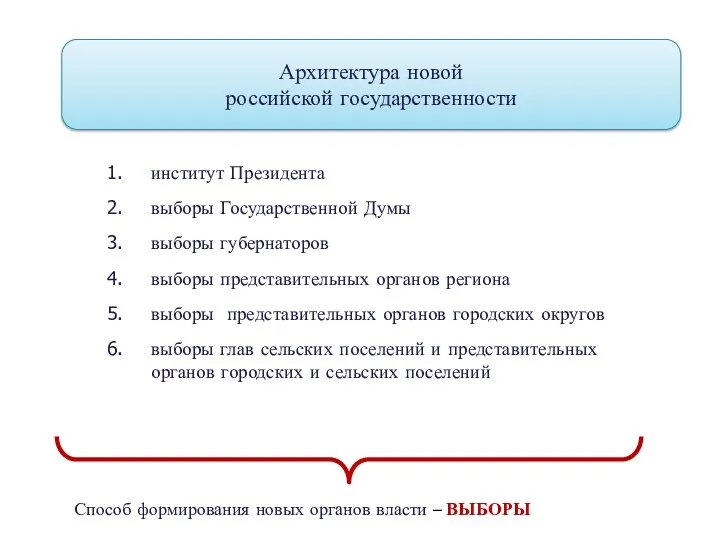 Архитектура новой российской государственности

1. институт Президента
2. выборы Государственной Думы
3. выборы губернаторов
4. выборы представительных органов региона
5. выборы представительных органов городских округов
6. выборы глав сельских поселений и представительных органов городских и сельских поселений

Способ формирования новых органов власти – ВЫБОРЫ